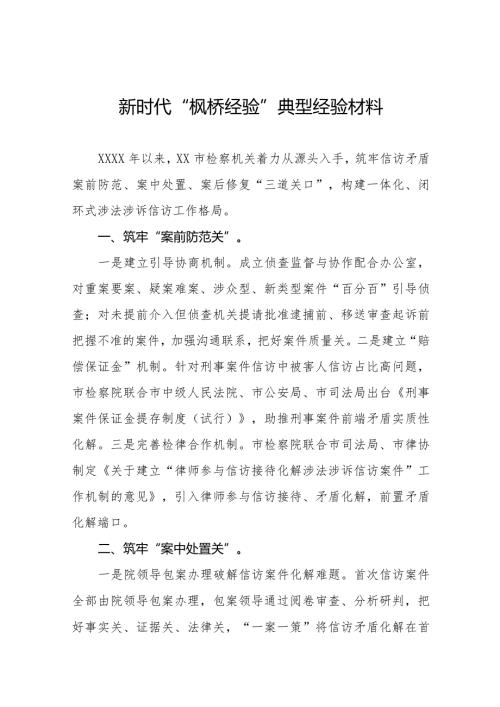 新时代“枫桥经验”典型经验材料

XXXX 年以来，XX 市检察机关着力从源头入手，筑牢信访矛盾案前防范、案中处置、案后修复“三道关口”，构建一体化、闭环式涉法涉诉信访工作格局。

一、筑牢“案前防范关”。

一是建立引导协商机制。成立侦查监督与协作配合办公室，对重案要案、疑案难案、涉众型、新类型案件“百分百”引导侦查；对未提前介入但侦查机关提请批准逮捕前、移送审查起诉前把握不准的案件，加强沟通联系，把好案件质量关。二是建立“赔偿保证金”机制。针对刑事案件信访中被害人信访占比高问题，市检察院联合市中级人民法院、市公安局、市司法局出台《刑事案件保证金提存制度（试行）》，助推刑事案件前端矛盾实质性化解。三是完善检律合作机制。市检察院联合市司法局、市律协制定《关于建立“律师参与信访接待化解涉法涉诉信访案件”工作机制的意见》，引入律师参与信访接待、矛盾化解，前置矛盾化解端口。

二、筑牢“案中处置关”。

一是院领导包案办理破解信访案件化解难题。首次信访案件全部由院领导包案办理，包案领导通过阅卷审查、分析研判，把好事实关、证据关、法律关，“一案一策”将信访矛盾化解在首